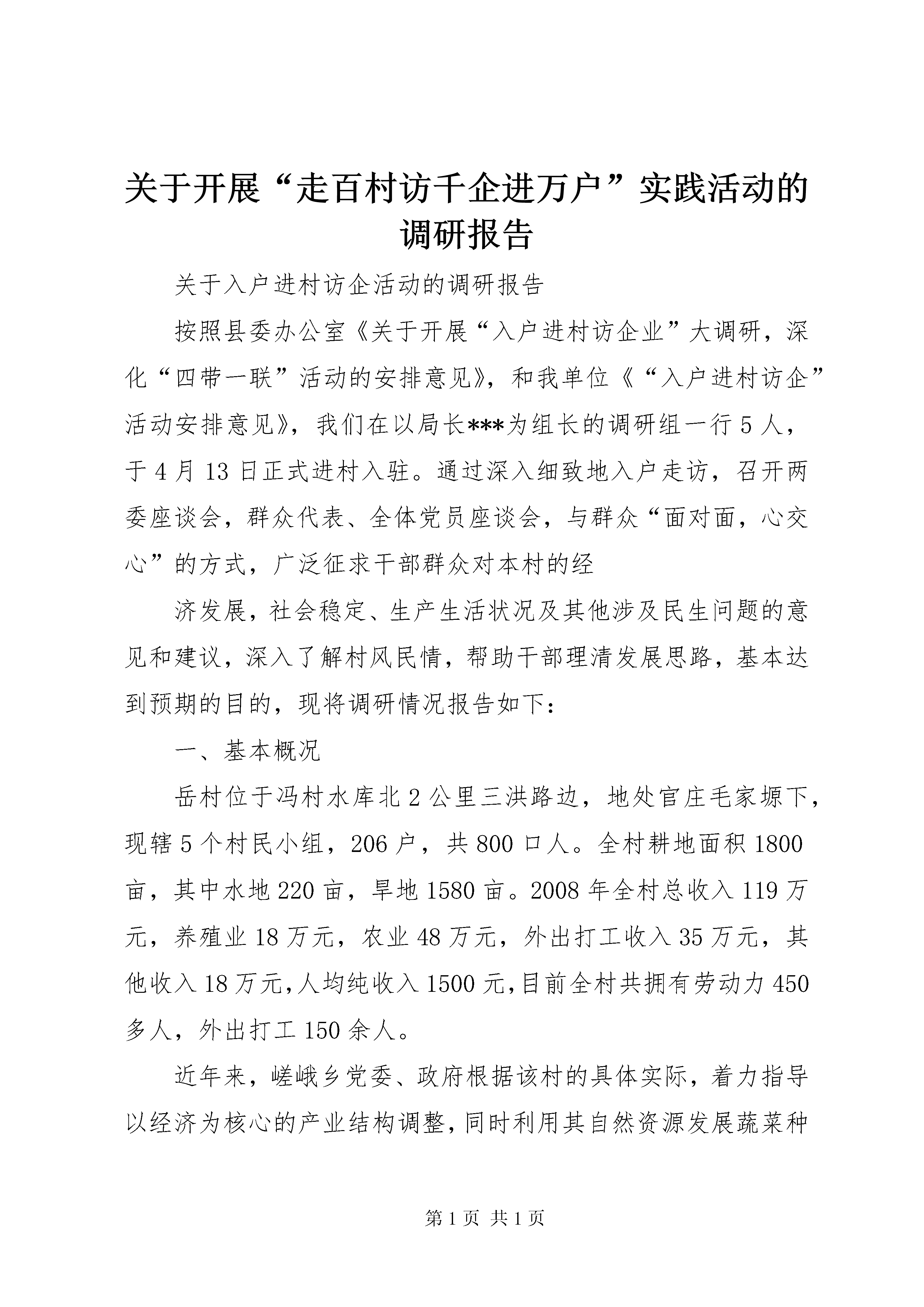 关于开展“走百村访千企进万户”实践活动的调研报告

关于入户进村访企活动的调研报告

按照县委办公室《关于开展“入户进村访企业”大调研，深化“四带一联”活动的安排意见》，和我单位《“入户进村访企”活动安排意见》，我们在以局长***为组长的调研组一行5人，于4月13日正式进村入驻。通过深入细致地入户走访，召开两委座谈会，群众代表、全体党员座谈会，与群众“面对面，心交心”的方式，广泛征求干部群众对本村的经

济发展，社会稳定、生产生活状况及其他涉及民生问题的意见和建议，深入了解村风民情，帮助干部理清发展思路，基本达到预期的目的，现将调研情况报告如下：

一、基本概况

岳村位于冯村水库北2公里三洪路边，地处官庄毛家塬下，现辖5个村民小组，206户，共800口人。全村耕地面积1800亩，其中水地220亩，旱地1580亩。2008年全村总收入119万元，养殖业18万元，农业48万元，外出打工收入35万元，其他收入18万元，人均纯收入1500元，目前全村共拥有劳动力450多人，外出打工150余人。

近年来，嵯峨乡党委、政府根据该村的具体实际，着力指导以经济为核心的产业结构调整，同时利用其自然资源发展蔬菜种

第1页 共1页